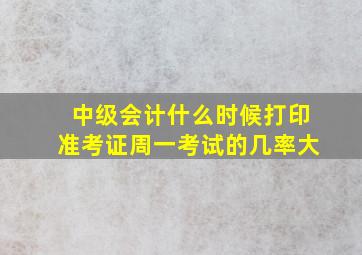 中级会计什么时候打印准考证周一考试的几率大